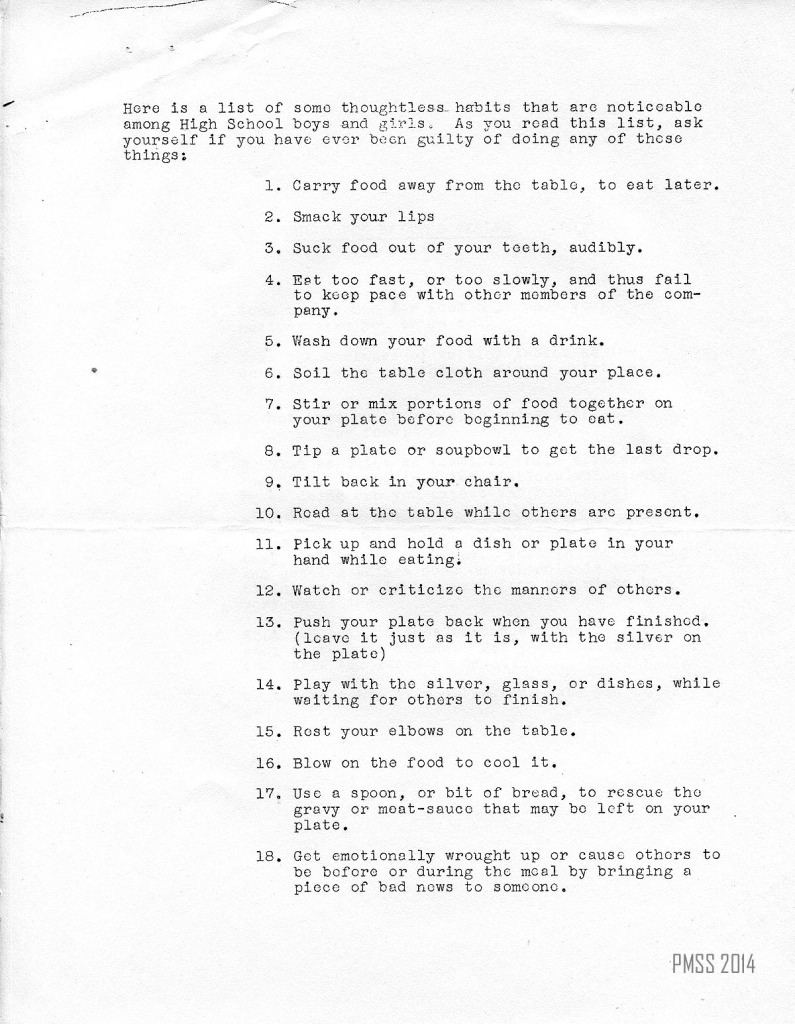 Here is a list of some thoughtless habits that are noticeable among High School boys and girls. As you read this list, ask yourself if you have ever been guilty of doing any of these things:

1. Carry food away from the table, to eat later.

2. Smack your lips

3. Suck food out of your teeth, audibly.

4. Eat too fast, or too slowly, and thus fail to keep pace with other members of the company.

5. Wash down your food with a drink.

6. Soil the table cloth around your place.

7. Stir or mix portions of food together on your plate before beginning to eat.

8. Tip a plate or soupbowl to get the last drop.

9. Tilt back in your chair.

10. Read at the table while others are present.

11. Pick up and hold a dish or plate in your hand while eating.

12. Watch or criticize the manners of others.

13. Push your plate back when you have finished. (leave it just as it is, with the silver on the plate)

14. Play with the silver, glass, or dishes, while waiting for others to finish.

15. Rest your elbows on the table.

16. Blow on the food to cool it.

17. Use a spoon, or bit of bread, to rescue the gravy or meat-sauce that may be left on your plate.

18. Get emotionally wrought up or cause others to be before or during the meal by bringing a piece of bad news to someone.

PMSS 2014